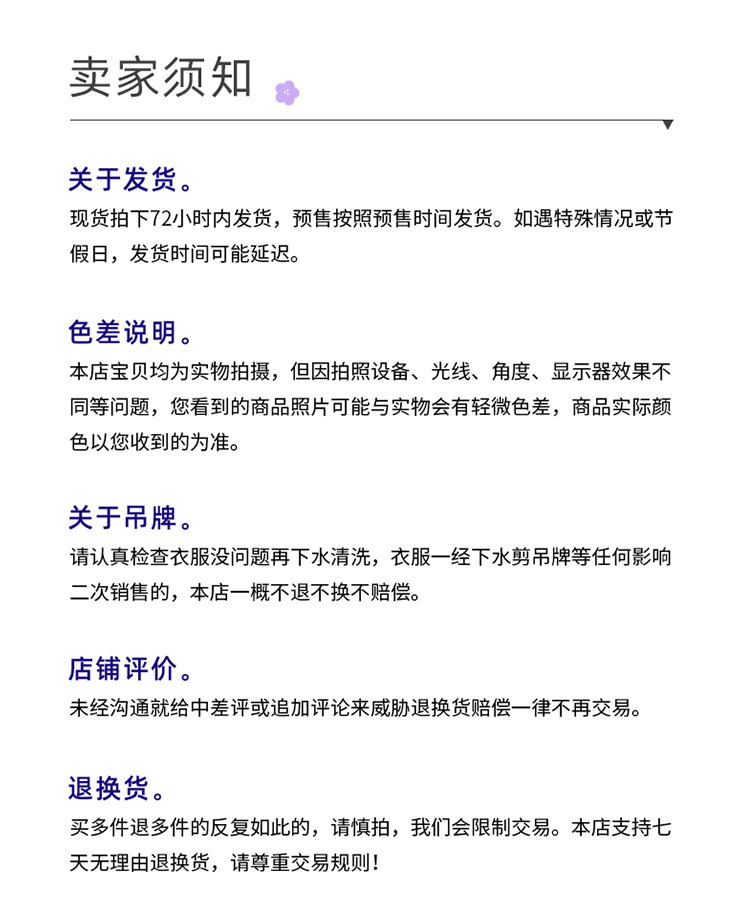 卖家须知

关于发货。
现货拍下72小时内发货，预售按照预售时间发货。如遇特殊情况或节假日，发货时间可能延迟。

色差说明。
本店宝贝均为实物拍摄，但因拍照设备、光线、角度、显示器效果不同等问题，您看到的商品照片可能与实物会有轻微色差，商品实际颜色以您收到的为准。

关于吊牌。
请认真检查衣服没问题再下水清洗，衣服一经下水剪吊牌等任何影响二次销售的，本店一概不退不换不赔偿。

店铺评价。
未经沟通就给中差评或追加评论来威胁退换货赔偿一律不再交易。

退换货。
买多件退多件的反复如此的，请慎拍，我们会限制交易。本店支持七天无理由退换货，请尊重交易规则！